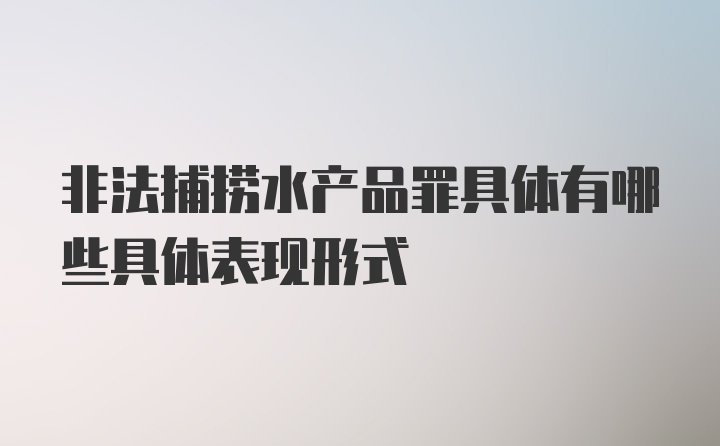 非法捕捞水产品罪具体有哪些具体表现形式